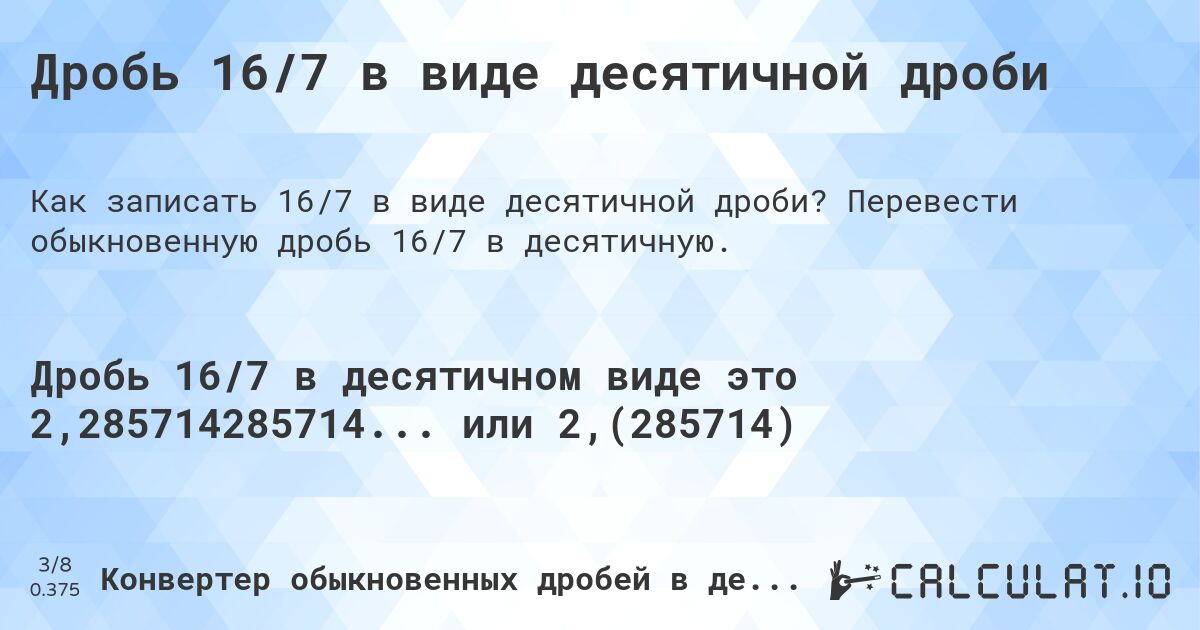 Дробь 16/7 в виде десятичной дроби

Как записать 16/7 в виде десятичной дроби? Перевести обыкновенную дробь 16/7 в десятичную.

Дробь 16/7 в десятичном виде это 2,285714285714... или 2,(285714)

3/8
0.375

Конвертер обыкновенных дробей в де...

CALCULAT.IO